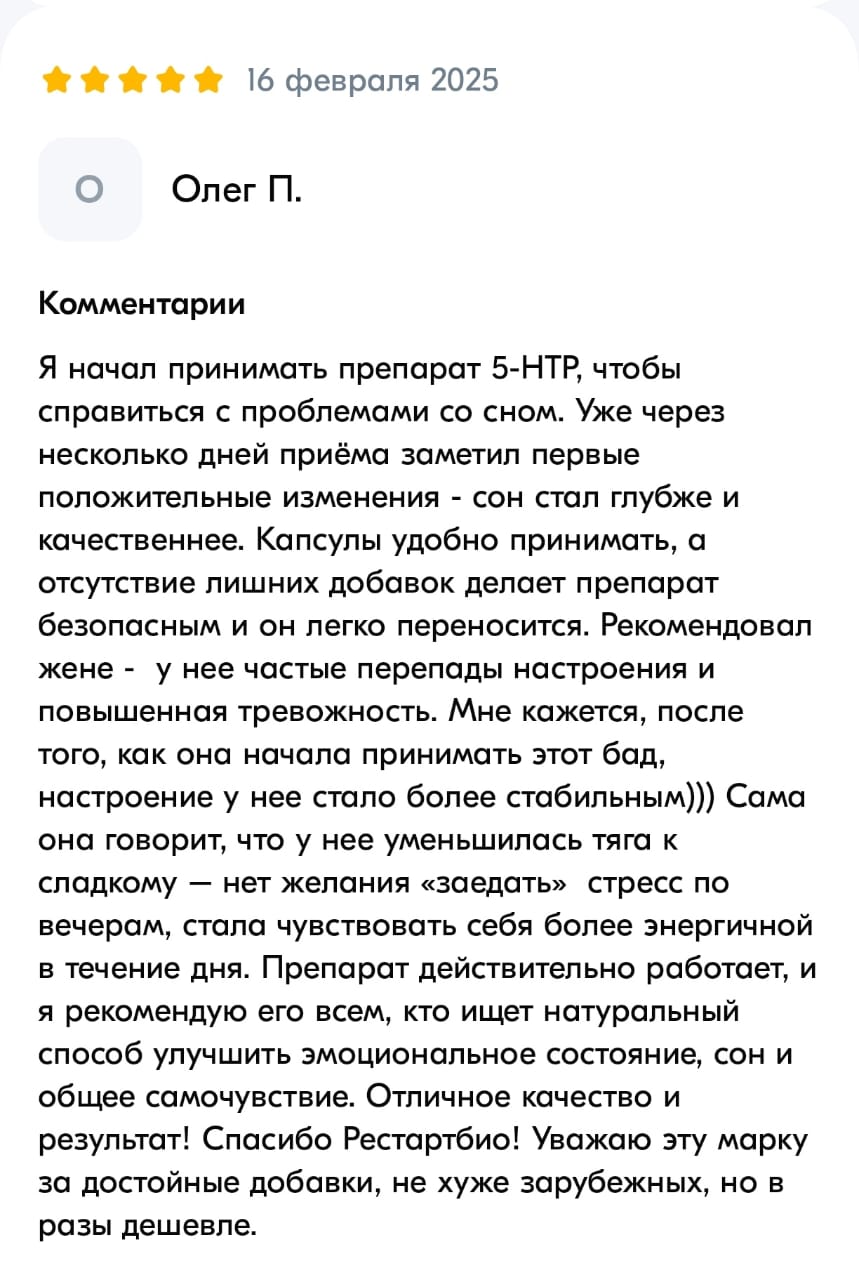 16 февраля 2025

О

Олег П.

Комментарии

Я начал принимать препарат 5-HTP, чтобы справиться с проблемами со сном. Уже через несколько дней приёма заметил первые положительные изменения - сон стал глубже и качественнее. Капсулы удобно принимать, а отсутствие лишних добавок делает препарат безопасным и он легко переносится. Рекомендовал жене - у нее частые перепады настроения и повышенная тревожность. Мне кажется, после того, как она начала принимать этот бад, настроение у нее стало более стабильным))) Сама она говорит, что у нее уменьшилась тяга к сладкому — нет желания «заедать» стресс по вечерам, стала чувствовать себя более энергичной в течение дня. Препарат действительно работает, и я рекомендую его всем, кто ищет натуральный способ улучшить эмоциональное состояние, сон и общее самочувствие. Отличное качество и результат! Спасибо Рестартбио! Уважаю эту марку за достойные добавки, не хуже зарубежных, но в разы дешевле.